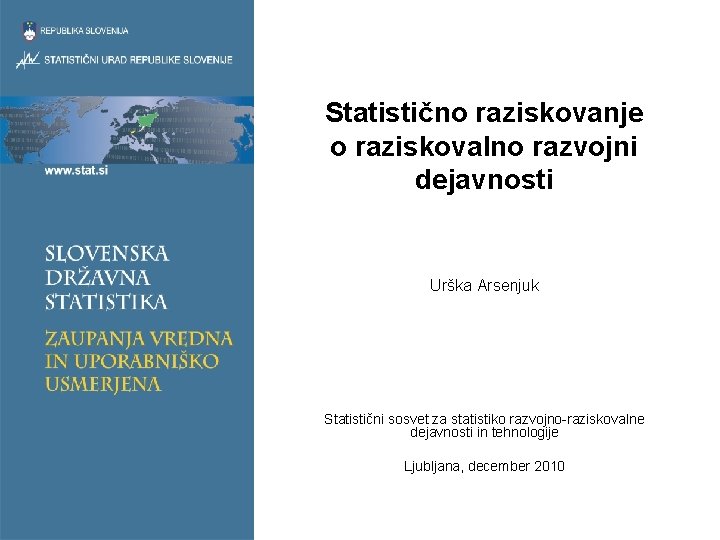 REPUBLIKA SLOVENIJA

STATISTIČNI URAD REPUBLIKE SLOVENIJE

www.stat.si

SLOVENSKA DRŽAVNA STATISTIKA

ZAUPANJA VREDNA IN UPORABNIŠKO USMERJENA

Statistično raziskovanje o raziskovalno razvojni dejavnosti

Urška Arsenjuk

Statistični sosvet za statistiko razvojno-raziskovalne dejavnosti in tehnologije

Ljubljana, december 2010